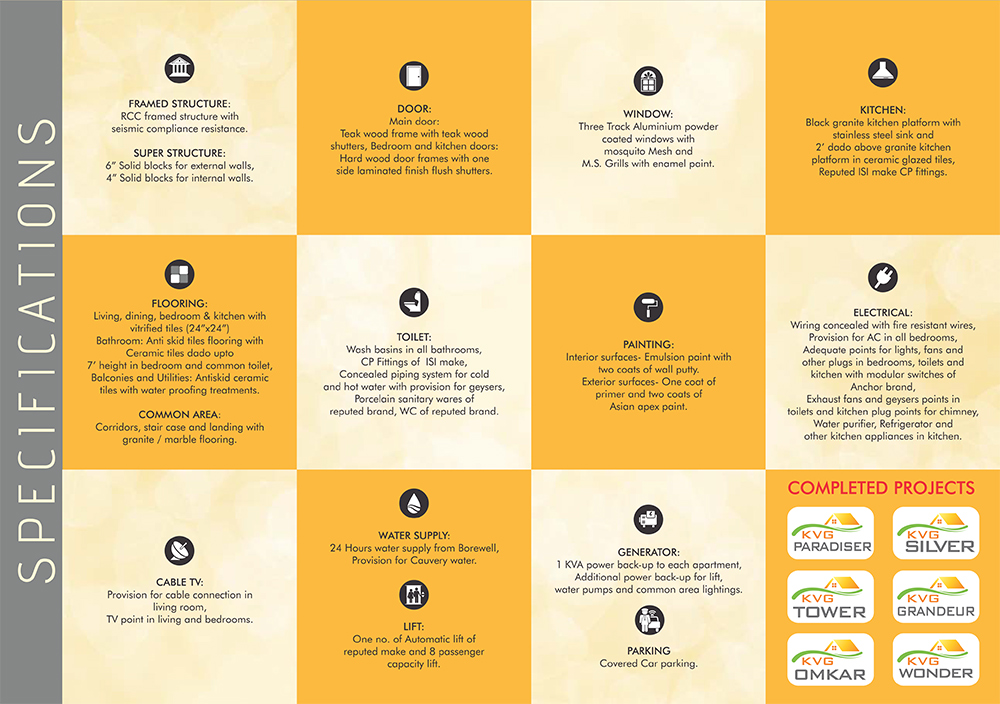 SPECIFICATIONS

FRAMED STRUCTURE:
RCC framed structure with seismic compliance resistance.

SUPER STRUCTURE:
6" Solid blocks for external walls,
4" Solid blocks for internal walls.

DOOR:
Main door:
Teak wood frame with teak wood shutters, Bedroom and kitchen doors:
Hard wood door frames with one side laminated finish flush shutters.

WINDOW:
Three Track Aluminium powder coated windows with mosquito Mesh and M.S. Grills with enamel paint.

KITCHEN:
Black granite kitchen platform with stainless steel sink and 2' dado above granite kitchen platform in ceramic glazed tiles, Reputed ISI make CP fittings.

FLOORING:
Living, dining, bedroom & kitchen with vitrified tiles (24"x24")
Bathroom: Anti skid tiles flooring with Ceramic tiles dado upto 7' height in bedroom and common toilet, Balconies and Utilities: Antiskid ceramic tiles with water proofing treatments.

COMMON AREA:
Corridors, stair case and landing with granite / marble flooring.

TOILET:
Wash basins in all bathrooms,
CP Fittings of ISI make,
Concealed piping system for cold and hot water with provision for geysers,
Porcelain sanitary wares of reputed brand, WC of reputed brand.

PAINTING:
Interior surfaces- Emulsion paint with two coats of wall putty.
Exterior surfaces- One coat of primer and two coats of Asian apex paint.

ELECTRICAL:
Wiring concealed with fire resistant wires,
Provision for AC in all bedrooms,
Adequate points for lights, fans and other plugs in bedrooms, toilets and kitchen with modular switches of Anchor brand,
Exhaust fans and geysers points in toilets and kitchen plug points for chimney,
Water purifier, Refrigerator and other kitchen appliances in kitchen.

CABLE TV:
Provision for cable connection in living room,
TV point in living and bedrooms.

WATER SUPPLY:
24 Hours water supply from Borewell,
Provision for Cauvery water.

LIFT:
One no. of Automatic lift of reputed make and 8 passenger capacity lift.

GENERATOR:
1 KVA power back-up to each apartment,
Additional power back-up for lift, water pumps and common area lightings.

PARKING
Covered Car parking.

COMPLETED PROJECTS
KVG PARADISER
KVG SILVER
KVG TOWER
KVG GRANDEUR
KVG OMKAR
KVG WONDER